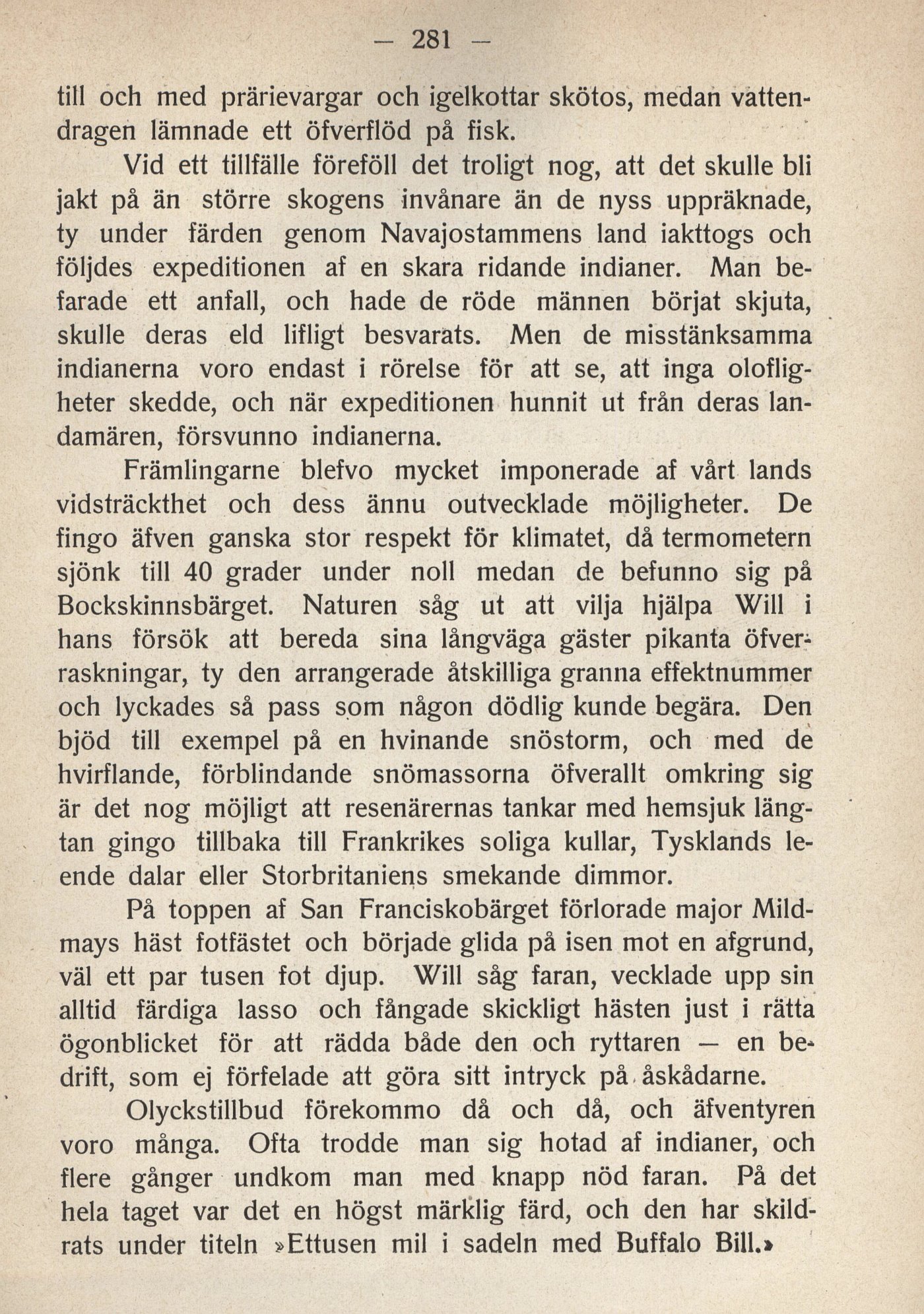 — 281 —

till och med prärievargar och igelkottar skötos, medan vattendragen lämnade ett öfverflöd på fisk.

Vid ett tillfälle föreföll det troligt nog, att det skulle bli jakt på än större skogens invånare än de nyss uppräknade, ty under färden genom Navajostammens land iakttogs och följdes expeditionen af en skara ridande indianer. Man befarade ett anfall, och hade de röde männen börjat skjuta, skulle deras eld lifligt besvarats. Men de misstänksamma indianerna voro endast i rörelse för att se, att inga olofligheter skedde, och när expeditionen hunnit ut från deras landamären, försvunno indianerna.

Främlingarne blefvo mycket imponerade af vårt lands vidsträckthet och dess ännu outvecklade möjligheter. De fingo äfven ganska stor respekt för klimatet, då termometern sjönk till 40 grader under noll medan de befunno sig på Bockskinnsbärget. Naturen såg ut att vilja hjälpa Will i hans försök att bereda sina långväga gäster pikanta öfverraskningar, ty den arrangerade åtskilliga granna effektnummer och lyckades så pass som någon dödlig kunde begära. Den bjöd till exempel på en hvinande snöstorm, och med de hvirflande, förblindande snömassorna öfverallt omkring sig är det nog möjligt att resenärernas tankar med hemsjuk längtan gingo tillbaka till Frankrikes soliga kullar, Tysklands leende dalar eller Storbritaniens smekande dimmor.

På toppen af San Franciskobärget förlorade major Mildmays häst fotfästet och började glida på isen mot en afgrund, väl ett par tusen fot djup. Will såg faran, vecklade upp sin alltid färdiga lasso och fångade skickligt hästen just i rätta ögonblicket för att rädda både den och ryttaren — en bedrift, som ej förfelade att göra sitt intryck på åskådarne.

Olyckstillbud förekommo då och då, och äfventyren voro många. Ofta trodde man sig hotad af indianer, och flere gånger undkom man med knapp nöd faran. På det hela taget var det en högst märklig färd, och den har skildrats under titeln »Ettusen mil i sadeln med Buffalo Bill.»